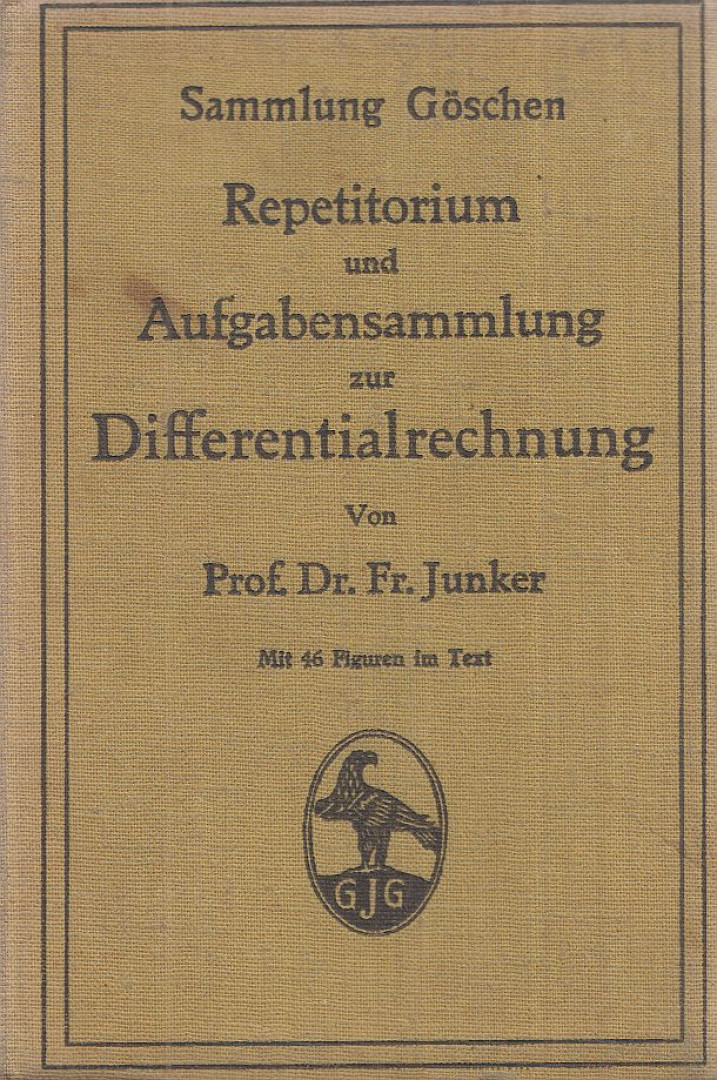 Sammlung Göschen

Repetitorium
und
Aufgabensammlung
zur
Differentialrechnung

Von

Prof. Dr. Fr. Junker

Mit 46 Figuren im Text

GJG